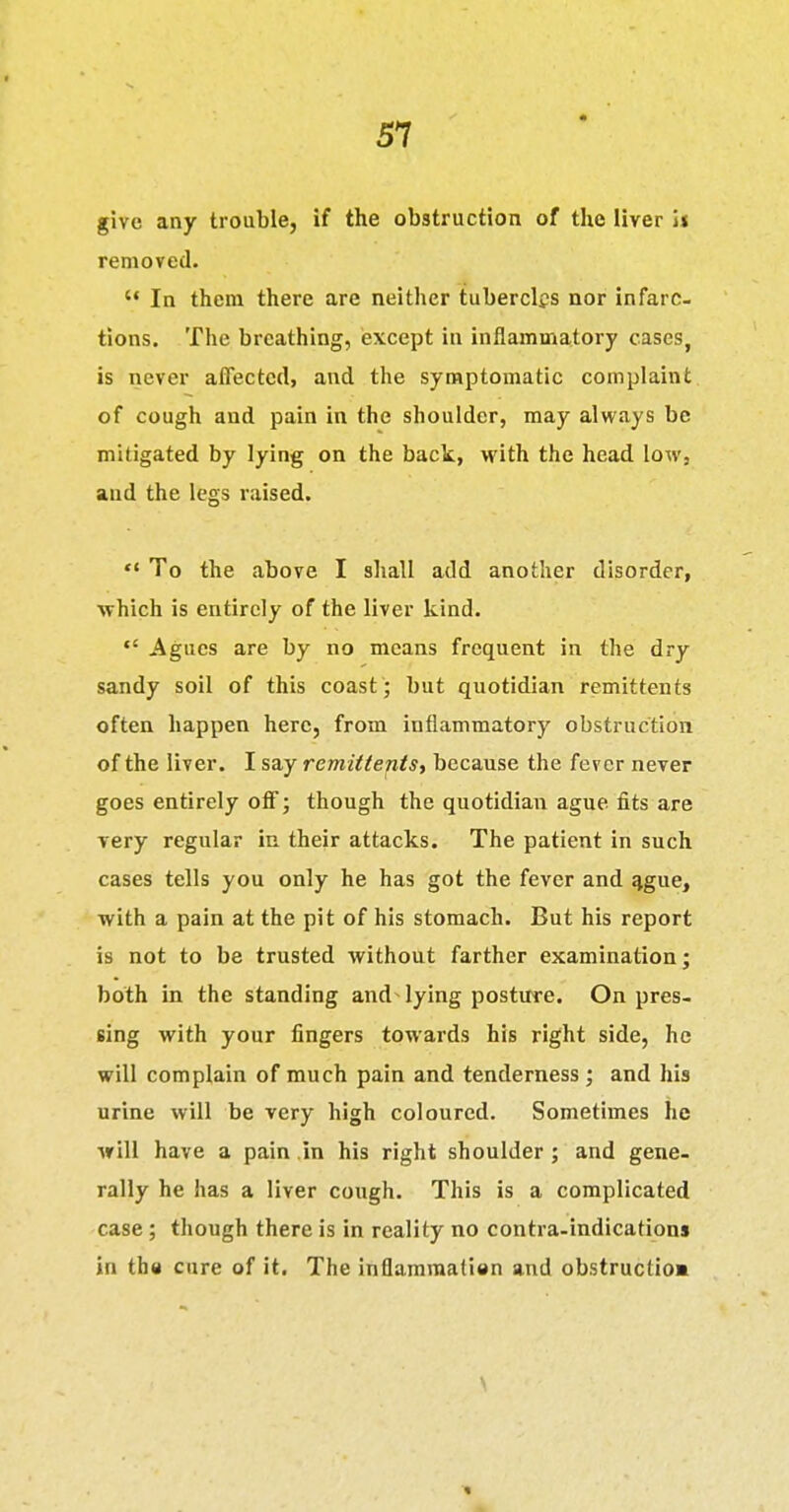 57

give any trouble, if the obstruction of the liver is removed.

" In them there are neither tubercles nor infarctions. The breathing, except in inflammatory cases, is never affected, and the symptomatic complaint of cough and pain in the shoulder, may always be mitigated by lying on the back, with the head low, and the legs raised.

" To the above I shall add another disorder, which is entirely of the liver kind.

" Agues are by no means frequent in the dry sandy soil of this coast; but quotidian remittents often happen here, from inflammatory obstruction of the liver. I say remittents, because the fever never goes entirely off; though the quotidian ague fits are very regular in their attacks. The patient in such cases tells you only he has got the fever and ague, with a pain at the pit of his stomach. But his report is not to be trusted without farther examination; both in the standing and lying posture. On pressing with your fingers towards his right side, he will complain of much pain and tenderness; and his urine will be very high coloured. Sometimes he will have a pain in his right shoulder; and generally he has a liver cough. This is a complicated case; though there is in reality no contra-indications in the cure of it. The inflammation and obstruction